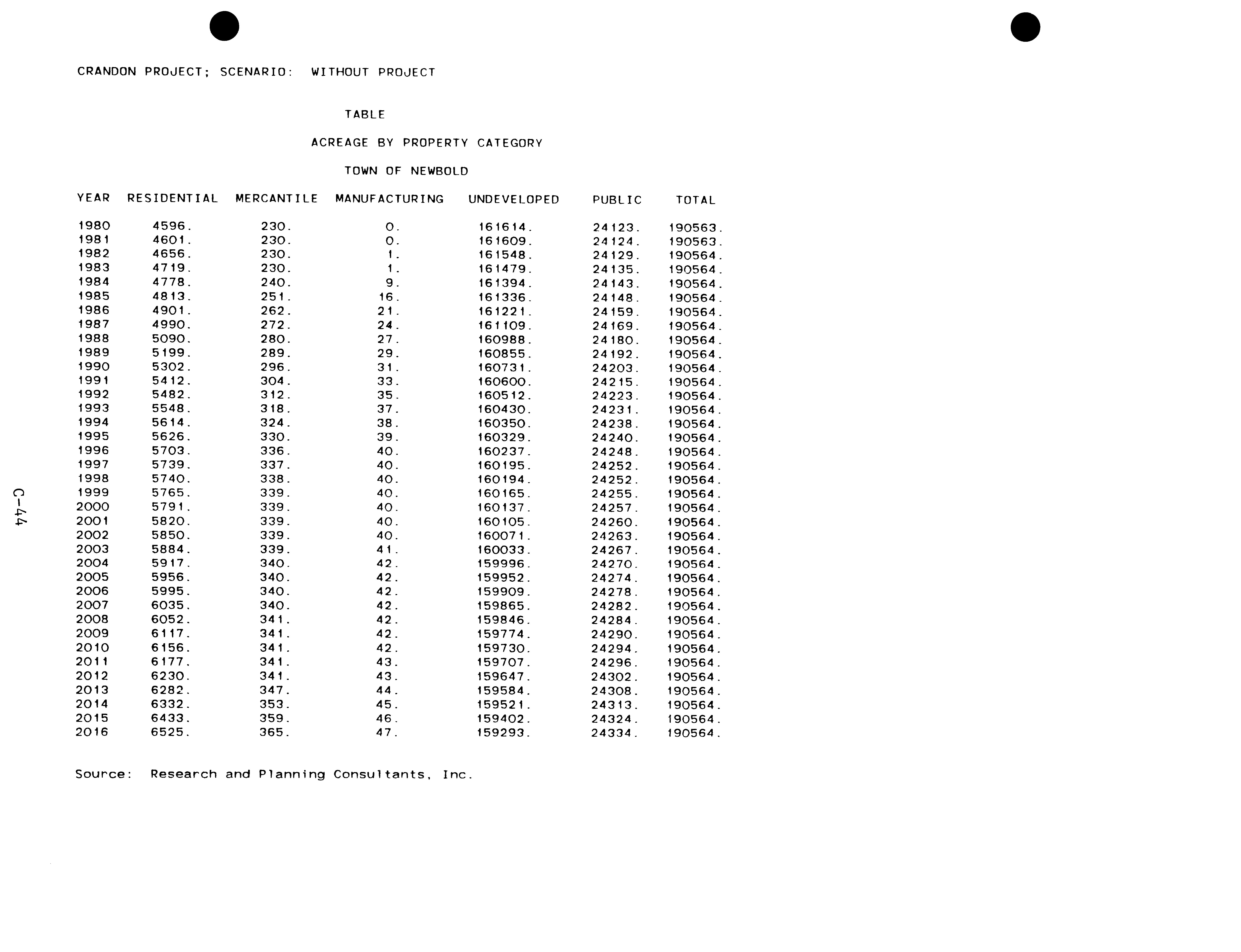 CRANDON PROJECT; SCENARIO: WITHOUT PROJECT

TABLE

ACREAGE BY PROPERTY CATEGORY

TOWN OF NEWBOLD

| YEAR | RESIDENTIAL | MERCANTILE | MANUFACTURING | UNDEVELOPED | PUBLIC | TOTAL |
|---|---|---|---|---|---|---|
| 1980 | 4596. | 230. | 0. | 161614. | 24123. | 190563. |
| 1981 | 4601. | 230. | 0. | 161609. | 24124. | 190563. |
| 1982 | 4656. | 230. | 1. | 161548. | 24129. | 190564. |
| 1983 | 4719. | 230. | 1. | 161479. | 24135. | 190564. |
| 1984 | 4778. | 240. | 9. | 161394. | 24143. | 190564. |
| 1985 | 4813. | 251. | 16. | 161336. | 24148. | 190564. |
| 1986 | 4901. | 262. | 21. | 161221. | 24159. | 190564. |
| 1987 | 4990. | 272. | 24. | 161109. | 24169. | 190564. |
| 1988 | 5090. | 280. | 27. | 160988. | 24180. | 190564. |
| 1989 | 5199. | 289. | 29. | 160855. | 24192. | 190564. |
| 1990 | 5302. | 296. | 31. | 160731. | 24203. | 190564. |
| 1991 | 5412. | 304. | 33. | 160600. | 24215. | 190564. |
| 1992 | 5482. | 312. | 35. | 160512. | 24223. | 190564. |
| 1993 | 5548. | 318. | 37. | 160430. | 24231. | 190564. |
| 1994 | 5614. | 324. | 38. | 160350. | 24238. | 190564. |
| 1995 | 5626. | 330. | 39. | 160329. | 24240. | 190564. |
| 1996 | 5703. | 336. | 40. | 160237. | 24248. | 190564. |
| 1997 | 5739. | 337. | 40. | 160195. | 24252. | 190564. |
| 1998 | 5740. | 338. | 40. | 160194. | 24252. | 190564. |
| 1999 | 5765. | 339. | 40. | 160165. | 24255. | 190564. |
| 2000 | 5791. | 339. | 40. | 160137. | 24257. | 190564. |
| 2001 | 5820. | 339. | 40. | 160105. | 24260. | 190564. |
| 2002 | 5850. | 339. | 40. | 160071. | 24263. | 190564. |
| 2003 | 5884. | 339. | 41. | 160033. | 24267. | 190564. |
| 2004 | 5917. | 340. | 42. | 159996. | 24270. | 190564. |
| 2005 | 5956. | 340. | 42. | 159952. | 24274. | 190564. |
| 2006 | 5995. | 340. | 42. | 159909. | 24278. | 190564. |
| 2007 | 6035. | 340. | 42. | 159865. | 24282. | 190564. |
| 2008 | 6052. | 341. | 42. | 159846. | 24284. | 190564. |
| 2009 | 6117. | 341. | 42. | 159774. | 24290. | 190564. |
| 2010 | 6156. | 341. | 42. | 159730. | 24294. | 190564. |
| 2011 | 6177. | 341. | 43. | 159707. | 24296. | 190564. |
| 2012 | 6230. | 341. | 43. | 159647. | 24302. | 190564. |
| 2013 | 6282. | 347. | 44. | 159584. | 24308. | 190564. |
| 2014 | 6332. | 353. | 45. | 159521. | 24313. | 190564. |
| 2015 | 6433. | 359. | 46. | 159402. | 24324. | 190564. |
| 2016 | 6525. | 365. | 47. | 159293. | 24334. | 190564. |

Source: Research and Planning Consultants, Inc.

C-44